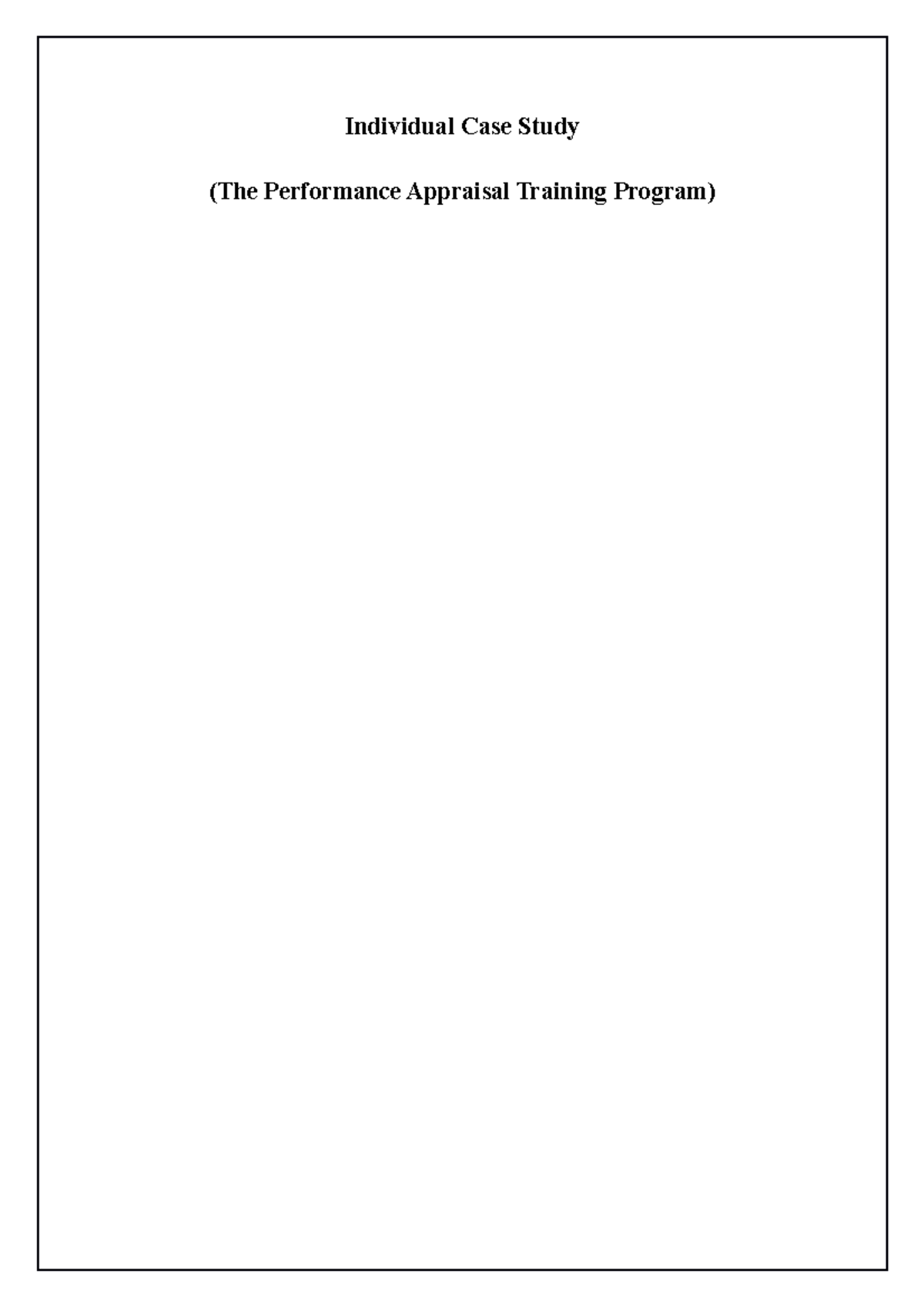 Individual Case Study

(The Performance Appraisal Training Program)